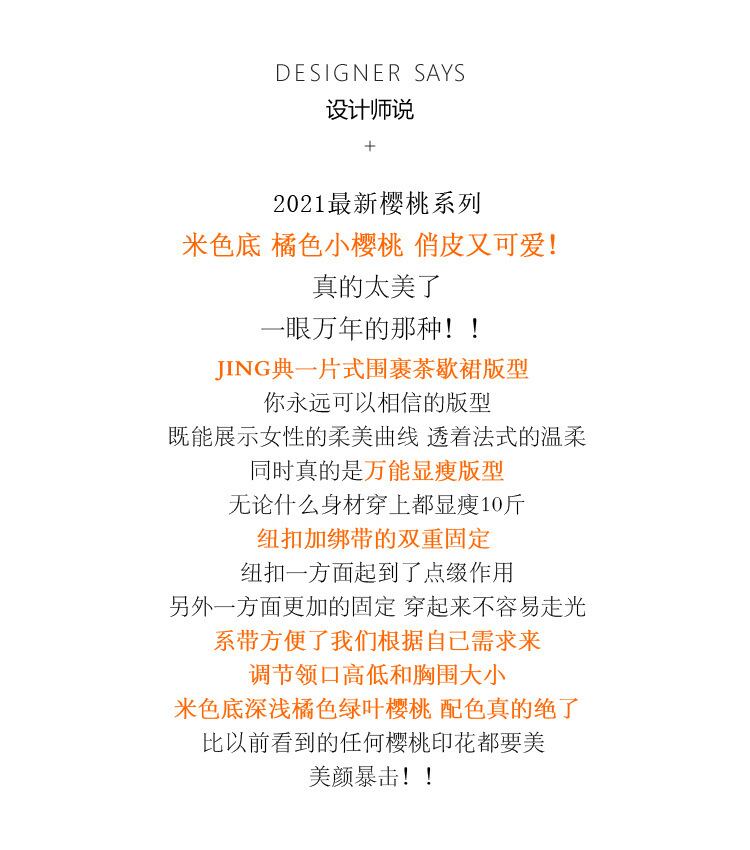 DESIGNER SAYS
设计师说
+

2021最新樱桃系列
米色底 橘色小樱桃 俏皮又可爱！
真的太美了
一眼万年的那种！！
JING典一片式围裹茶歇裙版型
你永远可以相信的版型
既能展示女性的柔美曲线 透着法式的温柔
同时真的是万能显瘦版型
无论什么身材穿上都显瘦10斤
纽扣加绑带的双重固定
纽扣一方面起到了点缀作用
另外一方面更加的固定 穿起来不容易走光
系带方便了我们根据自己需求来
调节领口高低和胸围大小
米色底深浅橘色绿叶樱桃 配色真的绝了
比以前看到的任何樱桃印花都要美
美颜暴击！！